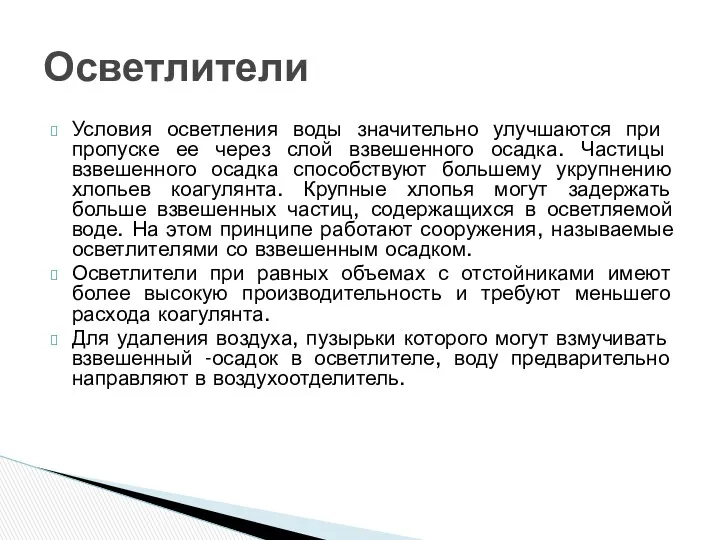 Осветлители

Условия осветления воды значительно улучшаются при пропуске ее через слой взвешенного осадка. Частицы взвешенного осадка способствуют большему укрупнению хлопьев коагулянта. Крупные хлопья могут задержать больше взвешенных частиц, содержащихся в осветляемой воде. На этом принципе работают сооружения, называемые осветлителями со взвешенным осадком.

Осветлители при равных объемах с отстойниками имеют более высокую производительность и требуют меньшего расхода коагулянта.

Для удаления воздуха, пузырьки которого могут взмучивать взвешенный -осадок в осветлителе, воду предварительно направляют в воздухоотделитель.